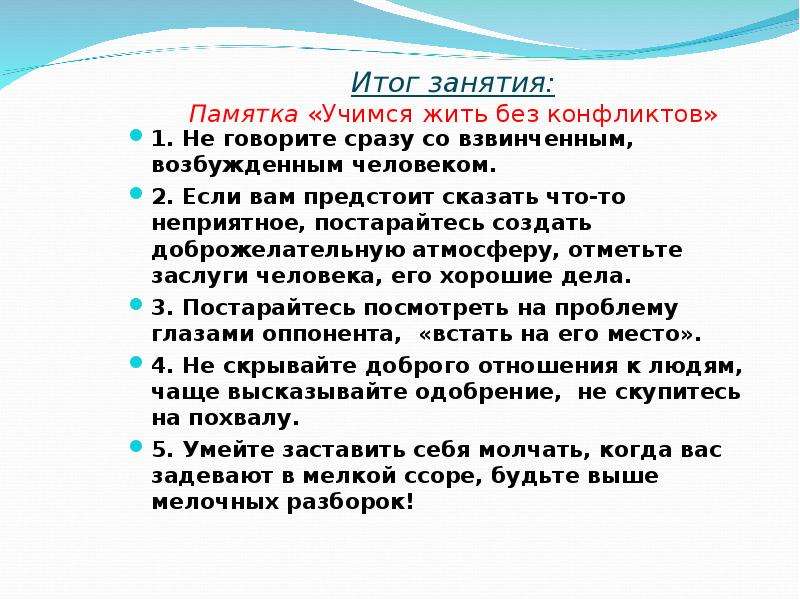 Итог занятия:

Памятка «Учимся жить без конфликтов»

1. Не говорите сразу со взвинченным, возбужденным человеком.

2. Если вам предстоит сказать что-то неприятное, постарайтесь создать доброжелательную атмосферу, отметьте заслуги человека, его хорошие дела.

3. Постарайтесь посмотреть на проблему глазами оппонента, «встать на его место».

4. Не скрывайте доброго отношения к людям, чаще высказывайте одобрение, не скупитесь на похвалу.

5. Умейте заставить себя молчать, когда вас задевают в мелкой ссоре, будьте выше мелочных разборок!